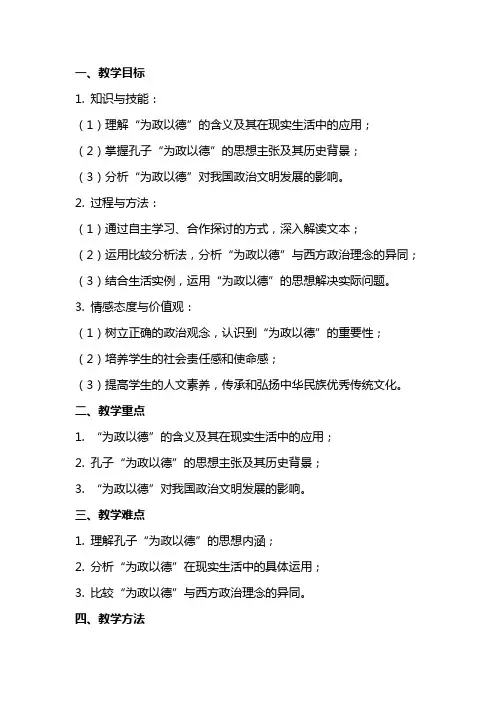 一、教学目标

1. 知识与技能：

（1）理解“为政以德”的含义及其在现实生活中的应用；

（2）掌握孔子“为政以德”的思想主张及其历史背景；

（3）分析“为政以德”对我国政治文明发展的影响。

2. 过程与方法：

（1）通过自主学习、合作探讨的方式，深入解读文本；

（2）运用比较分析法，分析“为政以德”与西方政治理念的异同；

（3）结合生活实例，运用“为政以德”的思想解决实际问题。

3. 情感态度与价值观：

（1）树立正确的政治观念，认识到“为政以德”的重要性；

（2）培养学生的社会责任感和使命感；

（3）提高学生的人文素养，传承和弘扬中华民族优秀传统文化。

二、教学重点

1. “为政以德”的含义及其在现实生活中的应用；

2. 孔子“为政以德”的思想主张及其历史背景；

3. “为政以德”对我国政治文明发展的影响。

三、教学难点

1. 理解孔子“为政以德”的思想内涵；

2. 分析“为政以德”在现实生活中的具体运用；

3. 比较“为政以德”与西方政治理念的异同。

四、教学方法